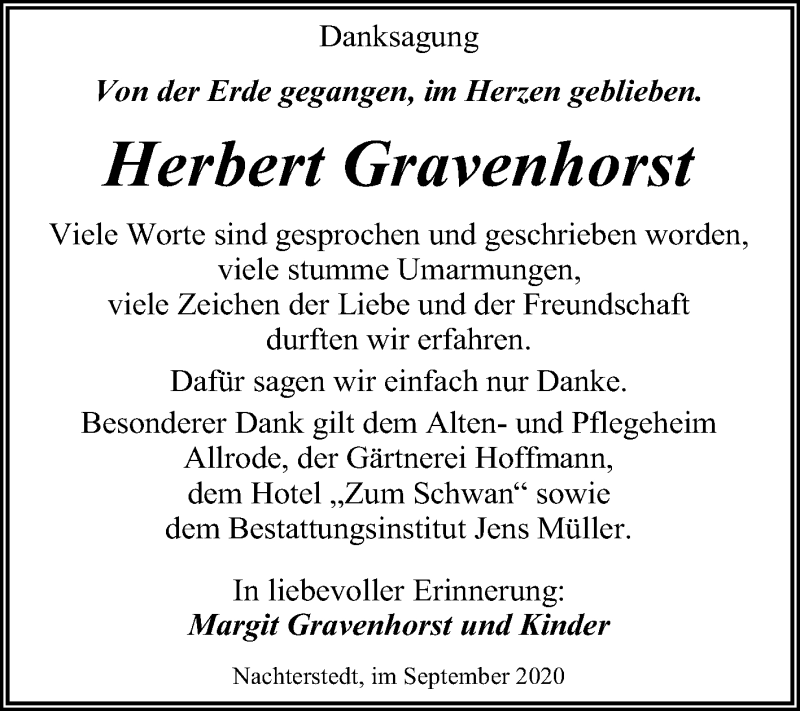 Danksagung

Von der Erde gegangen, im Herzen geblieben.

Herbert Gravenhorst

Viele Worte sind gesprochen und geschrieben worden, viele stumme Umarmungen, viele Zeichen der Liebe und der Freundschaft durften wir erfahren.

Dafür sagen wir einfach nur Danke.

Besonderer Dank gilt dem Alten- und Pflegeheim Allrode, der Gärtnerei Hoffmann, dem Hotel „Zum Schwan“ sowie dem Bestattungsinstitut Jens Müller.

In liebevoller Erinnerung:
Margit Gravenhorst und Kinder

Nachterstedt, im September 2020